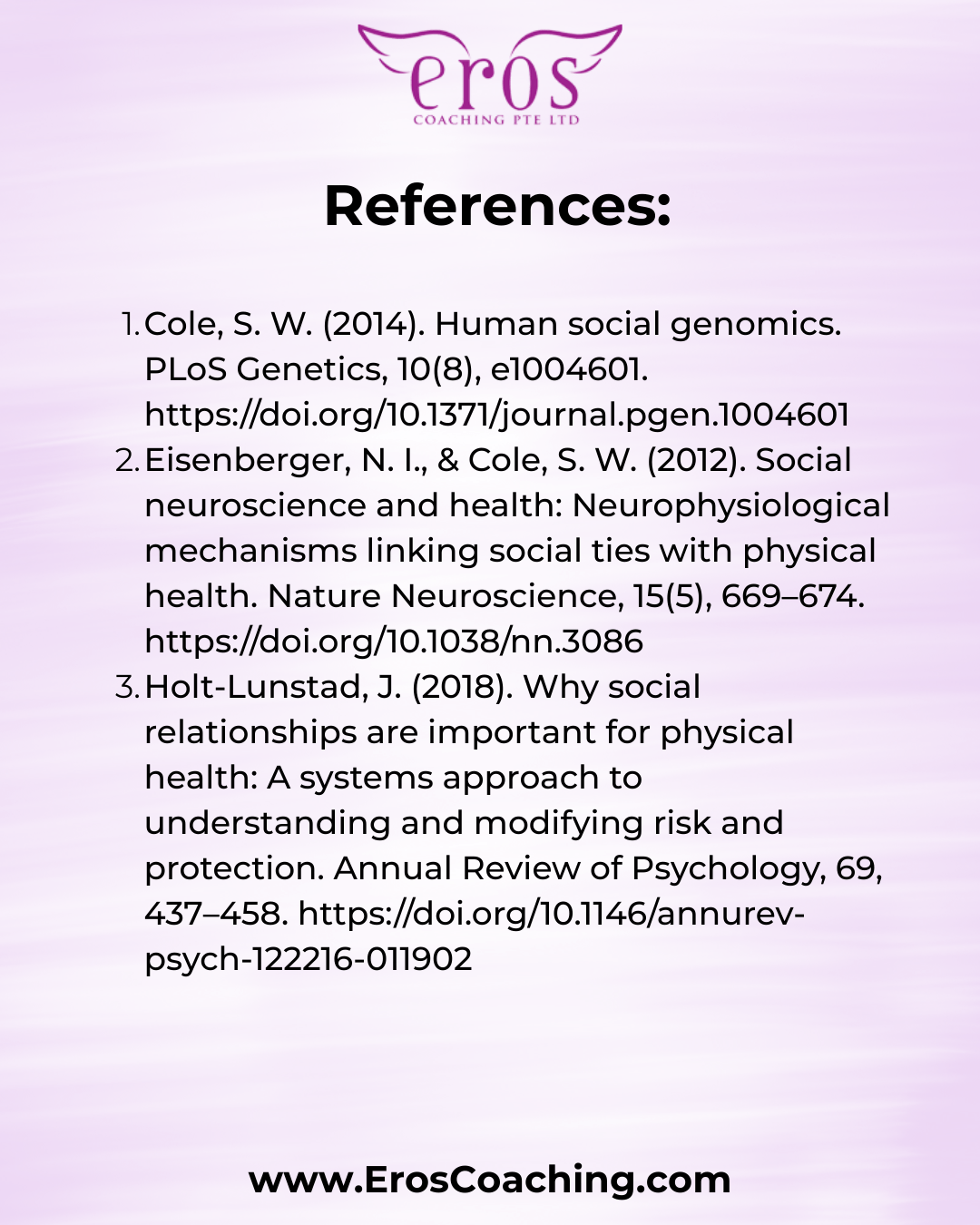 eros
COACHING PTE LTD

References:

1. Cole, S. W. (2014). Human social genomics. PLoS Genetics, 10(8), e1004601. https://doi.org/10.1371/journal.pgen.1004601
2. Eisenberger, N. I., & Cole, S. W. (2012). Social neuroscience and health: Neurophysiological mechanisms linking social ties with physical health. Nature Neuroscience, 15(5), 669–674. https://doi.org/10.1038/nn.3086
3. Holt-Lunstad, J. (2018). Why social relationships are important for physical health: A systems approach to understanding and modifying risk and protection. Annual Review of Psychology, 69, 437–458. https://doi.org/10.1146/annurev-psych-122216-011902

www.ErosCoaching.com